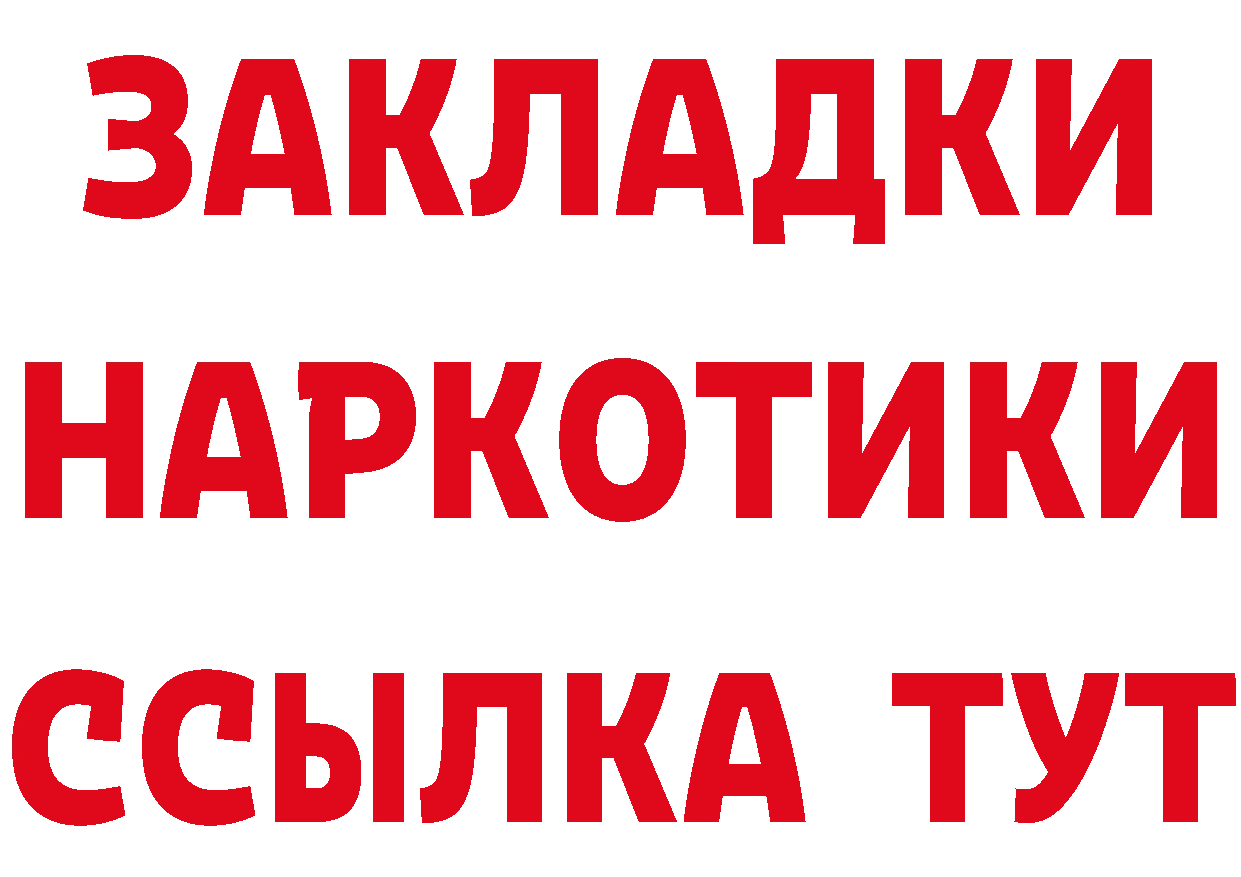 ЗАКЛАДКИ
НАРКОТИКИ
ССЫЛКА ТУТ